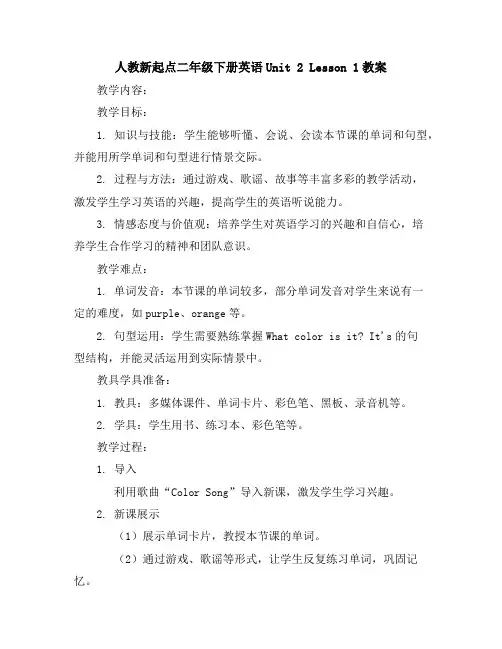 人教新起点二年级下册英语 Unit 2 Lesson 1 教案

教学内容：

教学目标：

1. 知识与技能：学生能够听懂、会说、会读本节课的单词和句型，并能用所学单词和句型进行情景交际。

2. 过程与方法：通过游戏、歌谣、故事等丰富多彩的教学活动，激发学生学习英语的兴趣，提高学生的英语听说能力。

3. 情感态度与价值观：培养学生对英语学习的兴趣和自信心，培养学生合作学习的精神和团队意识。

教学难点：

1. 单词发音：本节课的单词较多，部分单词发音对学生来说有一定的难度，如 purple、orange 等。

2. 句型运用：学生需要熟练掌握 What color is it? It's 的句型结构，并能灵活运用到实际情景中。

教具学具准备：

1. 教具：多媒体课件、单词卡片、彩色笔、黑板、录音机等。

2. 学具：学生用书、练习本、彩色笔等。

教学过程：

1. 导入

利用歌曲“Color Song”导入新课，激发学生学习兴趣。

2. 新课展示

（1）展示单词卡片，教授本节课的单词。

（2）通过游戏、歌谣等形式，让学生反复练习单词，巩固记忆。